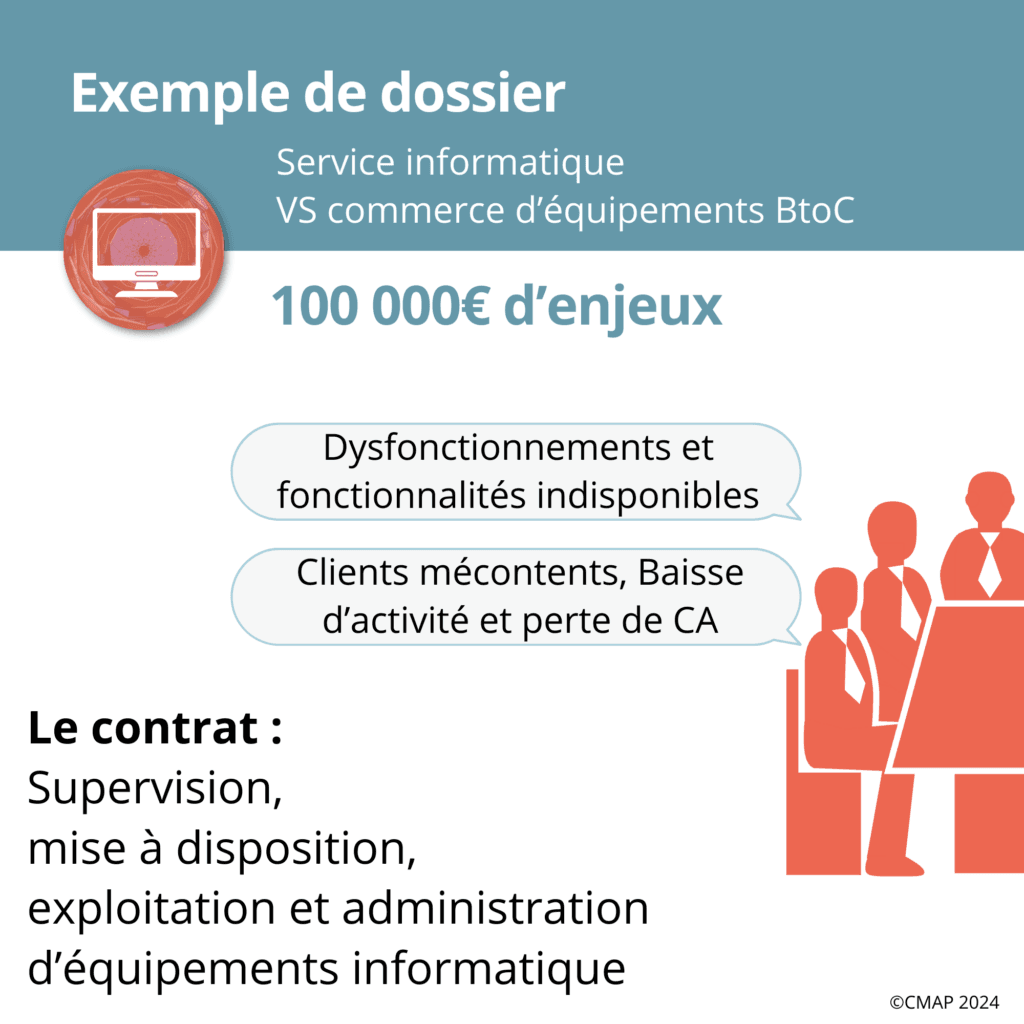 Exemple de dossier

Service informatique
VS commerce d'équipements BtoC

100 000€ d'enjeux

Dysfonctionnements et fonctionnalités indisponibles

Clients mécontents, Baisse d'activité et perte de CA

Le contrat :
Supervision,
mise à disposition,
exploitation et administration
d'équipements informatique

©CMAP 2024